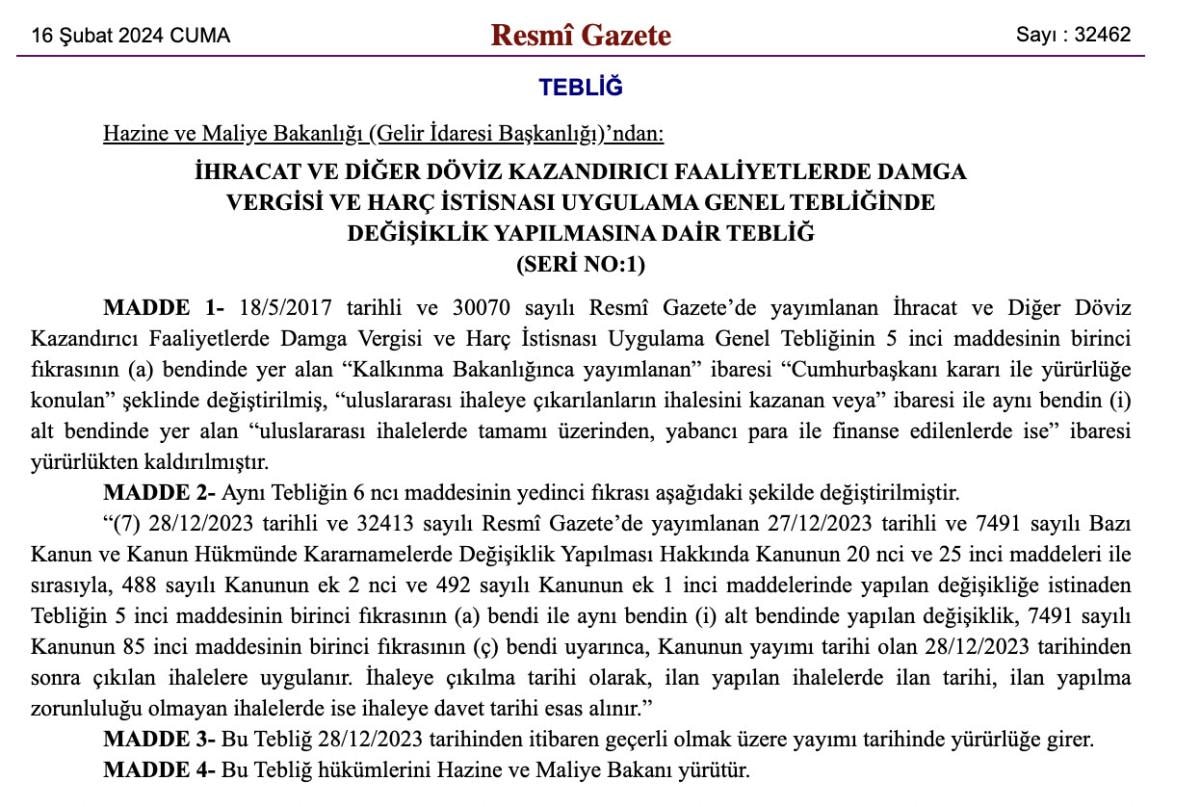 16 Şubat 2024 CUMA Resmî Gazete Sayı : 32462

TEBLİĞ

Hazine ve Maliye Bakanlığı (Gelir İdaresi Başkanlığı)'ndan:

İHRACAT VE DİĞER DÖVİZ KAZANDIRICI FAALİYETLERDE DAMGA VERGİSİ VE HARÇ İSTİSNASI UYGULAMA GENEL TEBLİĞİNDE DEĞİŞİKLİK YAPILMASINA DAİR TEBLİĞ
(SERİ NO:1)

MADDE 1- 18/5/2017 tarihli ve 30070 sayılı Resmî Gazete'de yayımlanan İhracat ve Diğer Döviz Kazandırıcı Faaliyetlerde Damga Vergisi ve Harç İstisnası Uygulama Genel Tebliğinin 5 inci maddesinin birinci fıkrasının (a) bendinde yer alan "Kalkınma Bakanlığınca yayımlanan" ibaresi "Cumhurbaşkanı kararı ile yürürlüğe konulan" şeklinde değiştirilmiş, "uluslararası ihaleye çıkarılanların ihalesini kazanan veya" ibaresi ile aynı bendin (i) alt bendinde yer alan "uluslararası ihalelerde tamamı üzerinden, yabancı para ile finanse edilenlerde ise" ibaresi yürürlükten kaldırılmıştır.

MADDE 2- Aynı Tebliğin 6 ncı maddesinin yedinci fıkrası aşağıdaki şekilde değiştirilmiştir.

"(7) 28/12/2023 tarihli ve 32413 sayılı Resmî Gazete'de yayımlanan 27/12/2023 tarihli ve 7491 sayılı Bazı Kanun ve Kanun Hükmünde Kararnamelerde Değişiklik Yapılması Hakkında Kanunun 20 nci ve 25 inci maddeleri ile sırasıyla, 488 sayılı Kanunun ek 2 nci ve 492 sayılı Kanunun ek 1 inci maddelerinde yapılan değişikliğe istinaden Tebliğin 5 inci maddesinin birinci fıkrasının (a) bendi ile aynı bendin (i) alt bendinde yapılan değişiklik, 7491 sayılı Kanunun 85 inci maddesinin birinci fıkrasının (ç) bendi uyarınca, Kanunun yayımı tarihi olan 28/12/2023 tarihinden sonra çıkılan ihalelere uygulanır. İhaleye çıkılma tarihi olarak, ilan yapılan ihalelerde ilan tarihi, ilan yapılma zorunluluğu olmayan ihalelerde ise ihaleye davet tarihi esas alınır."

MADDE 3- Bu Tebliğ 28/12/2023 tarihinden itibaren geçerli olmak üzere yayımı tarihinde yürürlüğe girer.

MADDE 4- Bu Tebliğ hükümlerini Hazine ve Maliye Bakanı yürütür.